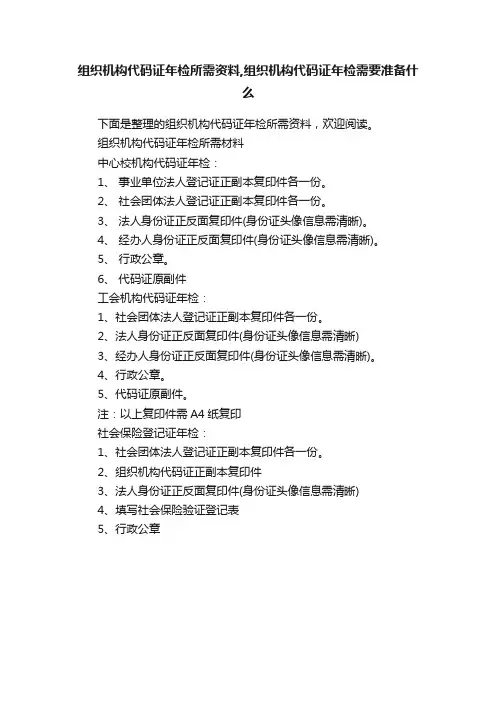 组织机构代码证年检所需资料,组织机构代码证年检需要准备什么

下面是整理的组织机构代码证年检所需资料，欢迎阅读。

组织机构代码证年检所需材料

中心校机构代码证年检：

1、 事业单位法人登记证正副本复印件各一份。

2、 社会团体法人登记证正副本复印件各一份。

3、 法人身份证正反面复印件(身份证头像信息需清晰)。

4、 经办人身份证正反面复印件(身份证头像信息需清晰)。

5、 行政公章。

6、 代码证原副件

工会机构代码证年检：

1、社会团体法人登记证正副本复印件各一份。

2、法人身份证正反面复印件(身份证头像信息需清晰)

3、经办人身份证正反面复印件(身份证头像信息需清晰)。

4、行政公章。

5、代码证原副件。

注：以上复印件需 A4 纸复印

社会保险登记证年检：

1、社会团体法人登记证正副本复印件各一份。

2、组织机构代码证正副本复印件

3、法人身份证正反面复印件(身份证头像信息需清晰)

4、填写社会保险验证登记表

5、行政公章